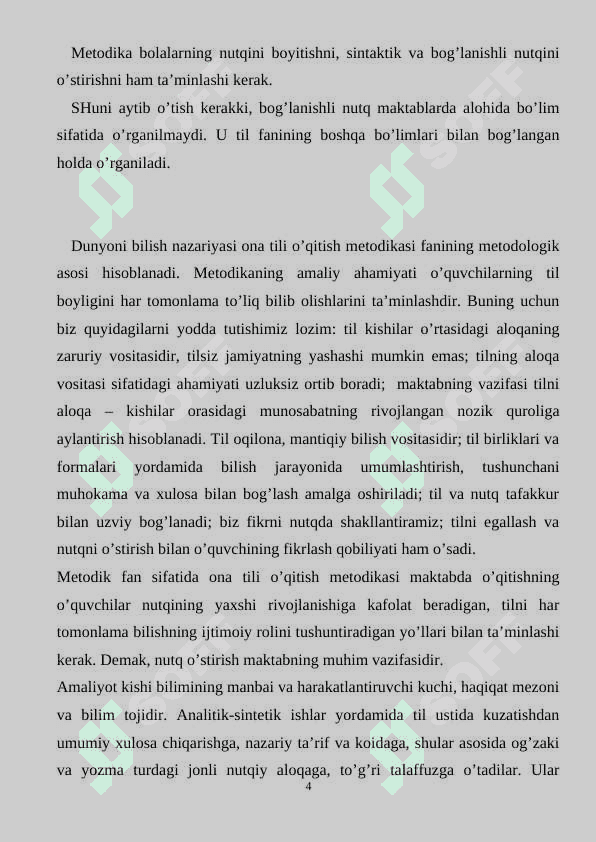 Metodika bolalarning nutqini boyitishni, sintaktik va bog’lanishli nutqini o’stirishni ham ta’minlashi kerak.

SHuni aytib o’tish kerakki, bog’lanishli nutq maktablarda alohida bo’lim sifatida o’rganilmaydi. U til fanining boshqa bo’limlari bilan bog’langan holda o’rganiladi.

Dunyoni bilish nazariyasi ona tili o’qitish metodikasi fanining metodologik asosi hisoblanadi. Metodikaning amaliy ahamiyati o’quvchilarning til boyligini har tomonlama to’liq bilib olishlarini ta’minlashdir. Buning uchun biz quyidagilarni yodda tutishimiz lozim: til kishilar o’rtasidagi aloqaning zaruriy vositasidir, tilsiz jamiyatning yashashi mumkin emas; tilning aloqa vositasi sifatidagi ahamiyati uzluksiz ortib boradi; maktabning vazifasi tilni aloqa – kishilar orasidagi munosabatning rivojlangan nozik quroliga aylantirish hisoblanadi. Til oqilona, mantiqiy bilish vositasidir; til birliklari va formalari yordamida bilish jarayonida umumlashtirish, tushunchani muhokama va xulosa bilan bog’lash amalga oshiriladi; til va nutq tafakkur bilan uzviy bog’lanadi; biz fikrni nutqda shakllantiramiz; tilni egallash va nutqni o’stirish bilan o’quvchining fikrlash qobiliyati ham o’sadi.
Metodik fan sifatida ona tili o’qitish metodikasi maktabda o’qitishning o’quvchilar nutqining yaxshi rivojlanishiga kafolat beradigan, tilni har tomonlama bilishning ijtimoiy rolini tushuntiradigan yo’llari bilan ta’minlashi kerak. Demak, nutq o’stirish maktabning muhim vazifasidir.
Amaliyot kishi bilimining manbai va harakatlantiruvchi kuchi, haqiqat mezoni va bilim tojidir. Analitik-sintetik ishlar yordamida til ustida kuzatishdan umumiy xulosa chiqarishga, nazariy ta’rif va koidaga, shular asosida og’zaki va yozma turdagi jonli nutqiy aloqaga, to’g’ri talaffuzga o’tadilar. Ular
4